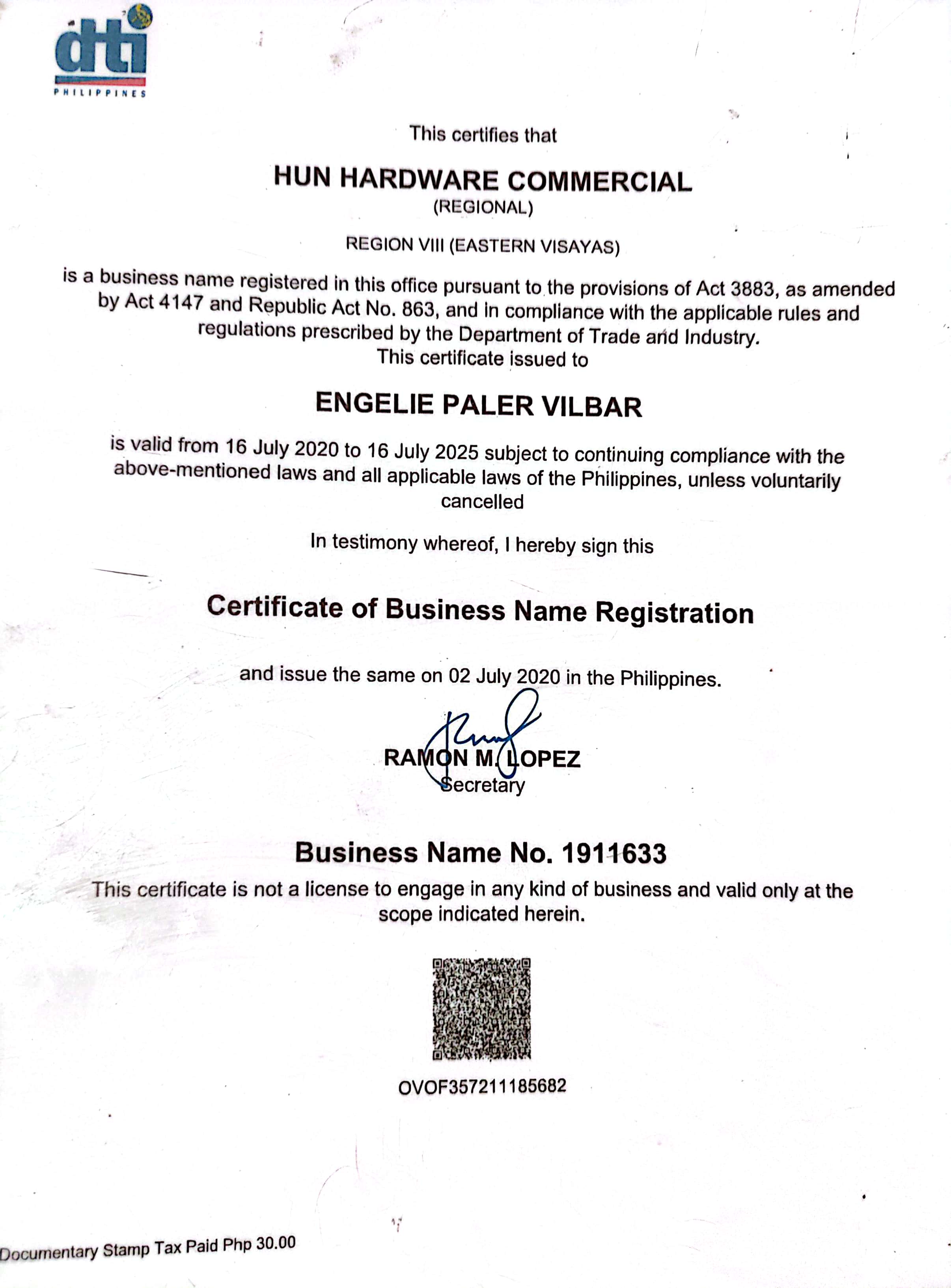 dti
PHILIPPINES

This certifies that

HUN HARDWARE COMMERCIAL
(REGIONAL)

REGION VIII (EASTERN VISAYAS)

is a business name registered in this office pursuant to the provisions of Act 3883, as amended by Act 4147 and Republic Act No. 863, and in compliance with the applicable rules and regulations prescribed by the Department of Trade and Industry.
This certificate issued to

ENGELIE PALER VILBAR

is valid from 16 July 2020 to 16 July 2025 subject to continuing compliance with the above-mentioned laws and all applicable laws of the Philippines, unless voluntarily cancelled

In testimony whereof, I hereby sign this

Certificate of Business Name Registration

and issue the same on 02 July 2020 in the Philippines.

RAMON M. LOPEZ
Secretary

Business Name No. 1911633
This certificate is not a license to engage in any kind of business and valid only at the scope indicated herein.

OVOF357211185682

Documentary Stamp Tax Paid Php 30.00